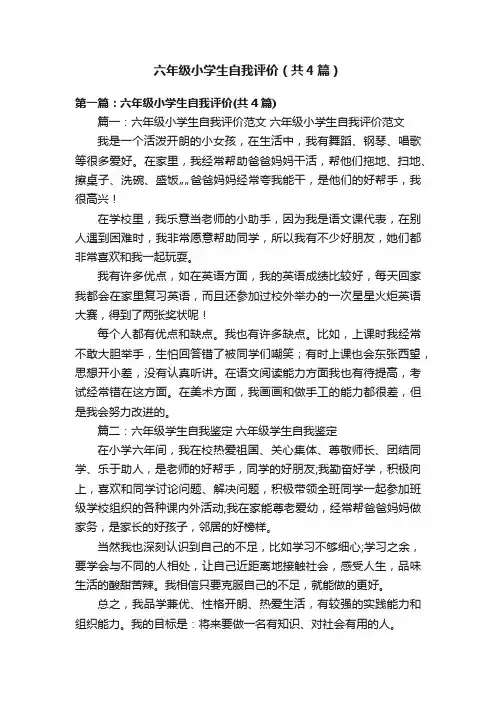 六年级小学生自我评价（共4篇）

第一篇：六年级小学生自我评价(共4篇)

篇一：六年级小学生自我评价范文 六年级小学生自我评价范文

我是一个活泼开朗的小女孩，在生活中，我有舞蹈、钢琴、唱歌等很多爱好。在家里，我经常帮助爸爸妈妈干活，帮他们拖地、扫地、擦桌子、洗碗、盛饭„„爸爸妈妈经常夸我能干，是他们的好帮手，我很高兴！

在学校里，我乐意当老师的小助手，因为我是语文课代表，在别人遇到困难时，我非常愿意帮助同学，所以我有不少好朋友，她们都非常喜欢和我一起玩耍。

我有许多优点，如在英语方面，我的英语成绩比较好，每天回家我都会在家里复习英语，而且还参加过校外举办的一次星星火炬英语大赛，得到了两张奖状呢！

每个人都有优点和缺点。我也有许多缺点。比如，上课时我经常不敢大胆举手，生怕回答错了被同学们嘲笑；有时上课也会东张西望，思想开小差，没有认真听讲。在语文阅读能力方面我也有待提高，考试经常错在这方面。在美术方面，我画画和做手工的能力都很差，但是我会努力改进的。

篇二：六年级学生自我鉴定 六年级学生自我鉴定

在小学六年间，我在校热爱祖国、关心集体、尊敬师长、团结同学、乐于助人，是老师的好帮手，同学的好朋友;我勤奋好学，积极向上，喜欢和同学讨论问题、解决问题，积极带领全班同学一起参加班级学校组织的各种课内外活动;我在家能尊老爱幼，经常帮爸爸妈妈做家务，是家长的好孩子，邻居的好榜样。

当然我也深刻认识到自己的不足，比如学习不够细心;学习之余，要学会与不同的人相处，让自己近距离地接触社会，感受人生，品味生活的酸甜苦辣。我相信只要克服自己的不足，就能做的更好。

总之，我品学兼优、性格开朗、热爱生活，有较强的实践能力和组织能力。我的目标是：将来要做一名有知识、对社会有用的人。